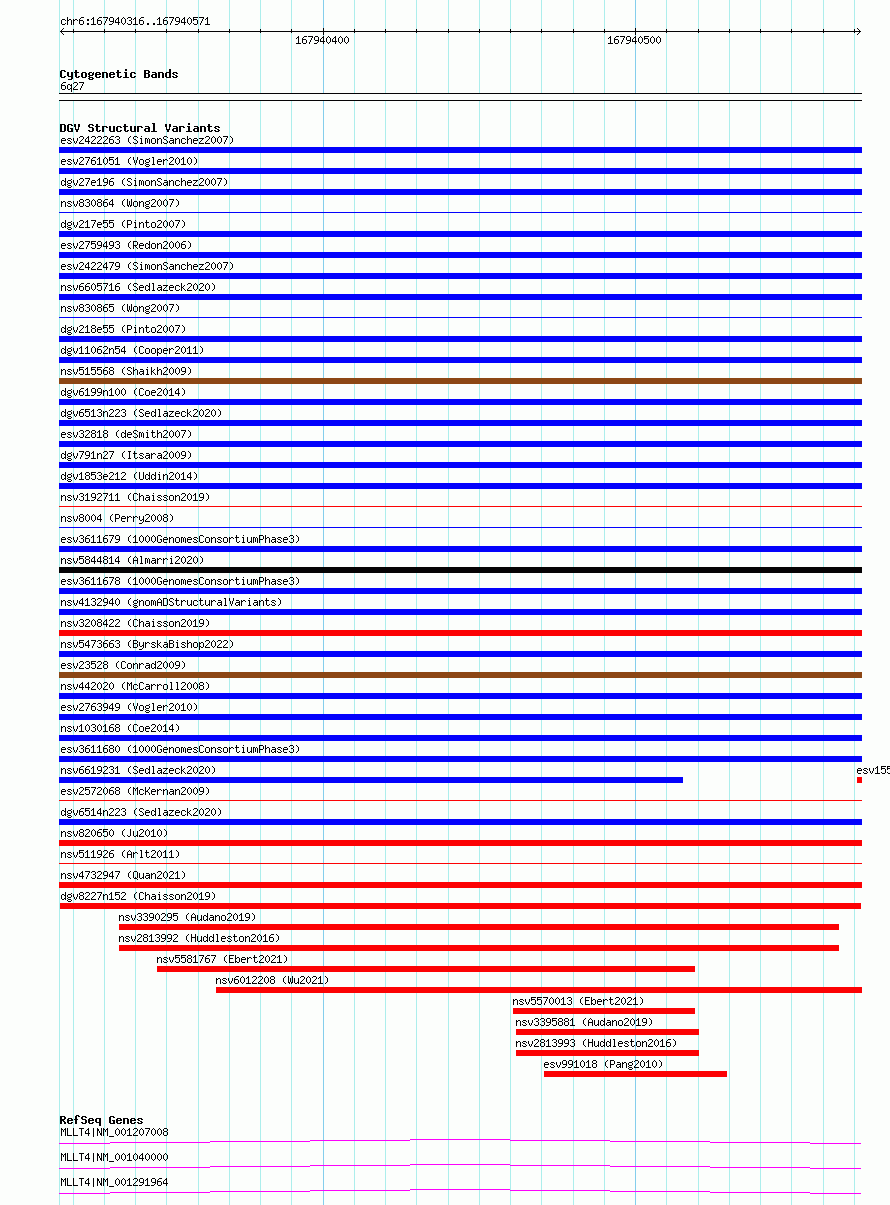 chr6:167940316..167940571

167940400

167940500

Cytogenetic Bands
6q27

DGV Structural Variants
esv2422263 (SimonSanchez2007)
esv2761051 (Vogler2010)
dgv27e196 (SimonSanchez2007)
nsv830864 (Wong2007)
dgv217e55 (Pinto2007)
esv2759493 (Redon2006)
esv2422479 (SimonSanchez2007)
nsv6605716 (Sedlazeck2020)
nsv830865 (Wong2007)
dgv218e55 (Pinto2007)
dgv11062n54 (Cooper2011)
nsv515568 (Shaikh2009)
dgv6199n100 (Coe2014)
dgv6513n223 (Sedlazeck2020)
esv32818 (deSmith2007)
dgv791n27 (Itsara2009)
dgv1853e212 (Uddin2014)
nsv3192711 (Chaisson2019)
nsv8004 (Perry2008)
esv3611679 (1000GenomesConsortiumPhase3)
nsv5844814 (Almarri2020)
esv3611678 (1000GenomesConsortiumPhase3)
nsv4132940 (gnomADStructuralVariants)
nsv3208422 (Chaisson2019)
nsv5473663 (ByrskaBishop2022)
esv23528 (Conrad2009)
nsv442020 (McCarroll2008)
esv2763949 (Vogler2010)
nsv1030168 (Coe2014)
esv3611680 (1000GenomesConsortiumPhase3)
nsv6619231 (Sedlazeck2020)
esv155
esv2572068 (McKernan2009)
dgv6514n223 (Sedlazeck2020)
nsv820650 (Ju2010)
nsv511926 (Arlt2011)
nsv4732947 (Quan2021)
dgv8227n152 (Chaisson2019)
nsv3390295 (Audano2019)
nsv2813992 (Huddleston2016)
nsv5581767 (Ebert2021)
nsv6012208 (Wu2021)
nsv5570013 (Ebert2021)
nsv3395881 (Audano2019)
nsv2813993 (Huddleston2016)
esv991018 (Pang2010)

RefSeq Genes
MLLT4|NM_001207008
MLLT4|NM_001040000
MLLT4|NM_001291964